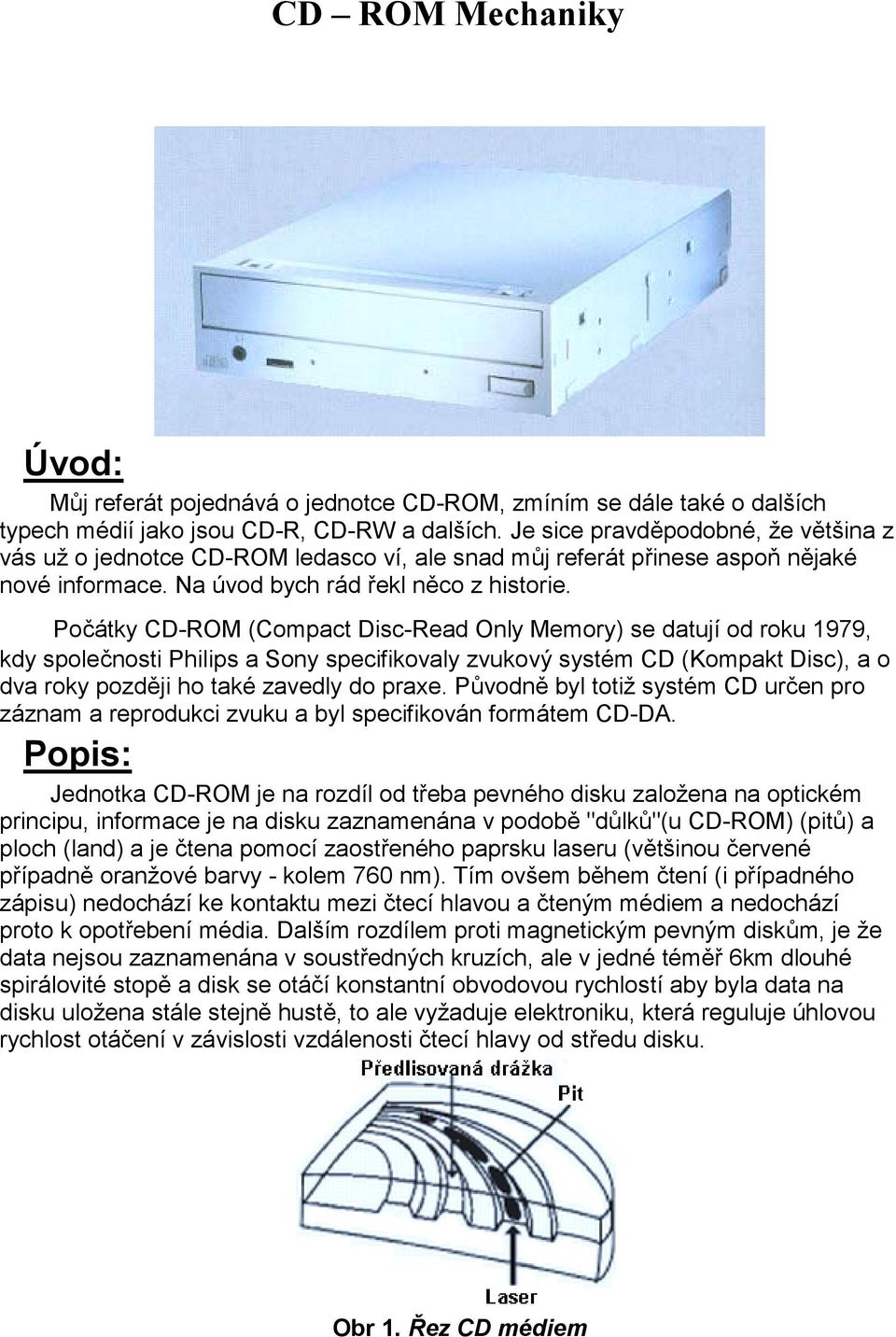 CD – ROM Mechaniky

Úvod:

Můj referát pojednává o jednotce CD-ROM, zmíním se dále také o dalších typech médií jako jsou CD-R, CD-RW a dalších. Je sice pravděpodobné, že většina z vás už o jednotce CD-ROM ledasco ví, ale snad můj referát přinese aspoň nějaké nové informace. Na úvod bych rád řekl něco z historie.

Počátky CD-ROM (Compact Disc-Read Only Memory) se datují od roku 1979, kdy společnosti Philips a Sony specifikovaly zvukový systém CD (Kompakt Disc), a o dva roky později ho také zavedly do praxe. Původně byl totiž systém CD určen pro záznam a reprodukci zvuku a byl specifikován formátem CD-DA.

Popis:

Jednotka CD-ROM je na rozdíl od třeba pevného disku založena na optickém principu, informace je na disku zaznamenána v podobě "důlků"(u CD-ROM) (pitů) a ploch (land) a je čtena pomocí zaostřeného paprsku laseru (většinou červené případně oranžové barvy - kolem 760 nm). Tím ovšem během čtení (i případného zápisu) nedochází ke kontaktu mezi čtecí hlavou a čteným médiem a nedochází proto k opotřebení média. Dalším rozdílem proti magnetickým pevným diskům, je že data nejsou zaznamenána v soustředných kruzích, ale v jedné téměř 6km dlouhé spirálovité stopě a disk se otáčí konstantní obvodovou rychlostí aby byla data na disku uložena stále stejně hustě, to ale vyžaduje elektroniku, která reguluje úhlovou rychlost otáčení v závislosti vzdálenosti čtecí hlavy od středu disku.

Předlisovaná drážka
Pit
Laser

Obr 1. Řez CD médiem